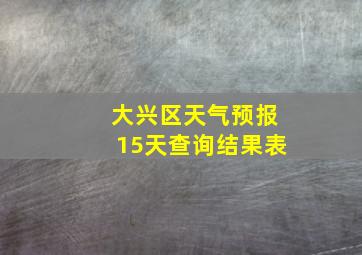 大兴区天气预报
15天查询结果表